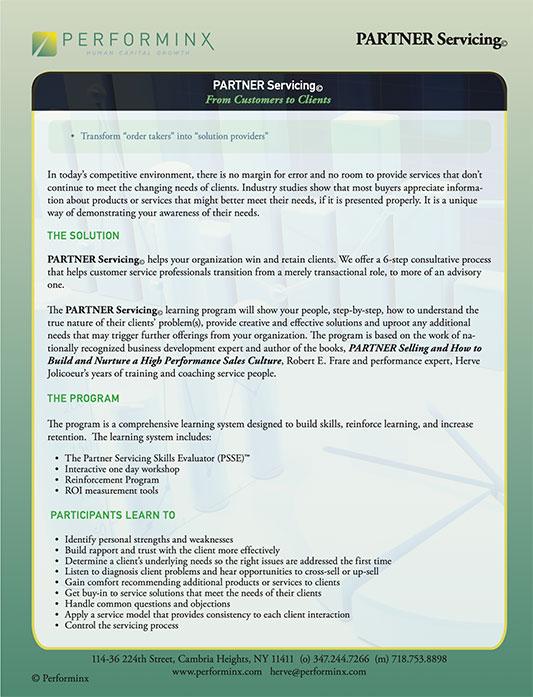 PERFORMINX
HUMAN CAPITAL GROWTH

PARTNER Servicing©

PARTNER Servicing©
From Customers to Clients

• Transform "order takers" into "solution providers"

In today's competitive environment, there is no margin for error and no room to provide services that don't continue to meet the changing needs of clients. Industry studies show that most buyers appreciate information about products or services that might better meet their needs, if it is presented properly. It is a unique way of demonstrating your awareness of their needs.

THE SOLUTION

PARTNER Servicing© helps your organization win and retain clients. We offer a 6-step consultative process that helps customer service professionals transition from a merely transactional role, to more of an advisory one.

The PARTNER Servicing© learning program will show your people, step-by-step, how to understand the true nature of their clients' problem(s), provide creative and effective solutions and uproot any additional needs that may trigger further offerings from your organization. The program is based on the work of nationally recognized business development expert and author of the books, PARTNER Selling and How to Build and Nurture a High Performance Sales Culture, Robert E. Frare and performance expert, Herve Jolicoeur's years of training and coaching service people.

THE PROGRAM

The program is a comprehensive learning system designed to build skills, reinforce learning, and increase retention. The learning system includes:

• The Partner Servicing Skills Evaluator (PSSE)™
• Interactive one day workshop
• Reinforcement Program
• ROI measurement tools

PARTICIPANTS LEARN TO

• Identify personal strengths and weaknesses
• Build rapport and trust with the client more effectively
• Determine a client's underlying needs so the right issues are addressed the first time
• Listen to diagnosis client problems and hear opportunities to cross-sell or up-sell
• Gain comfort recommending additional products or services to clients
• Get buy-in to service solutions that meet the needs of their clients
• Handle common questions and objections
• Apply a service model that provides consistency to each client interaction
• Control the servicing process

114-36 224th Street, Cambria Heights, NY 11411 (o) 347.244.7266 (m) 718.753.8898
www.performinx.com herve@performinx.com
© Performinx